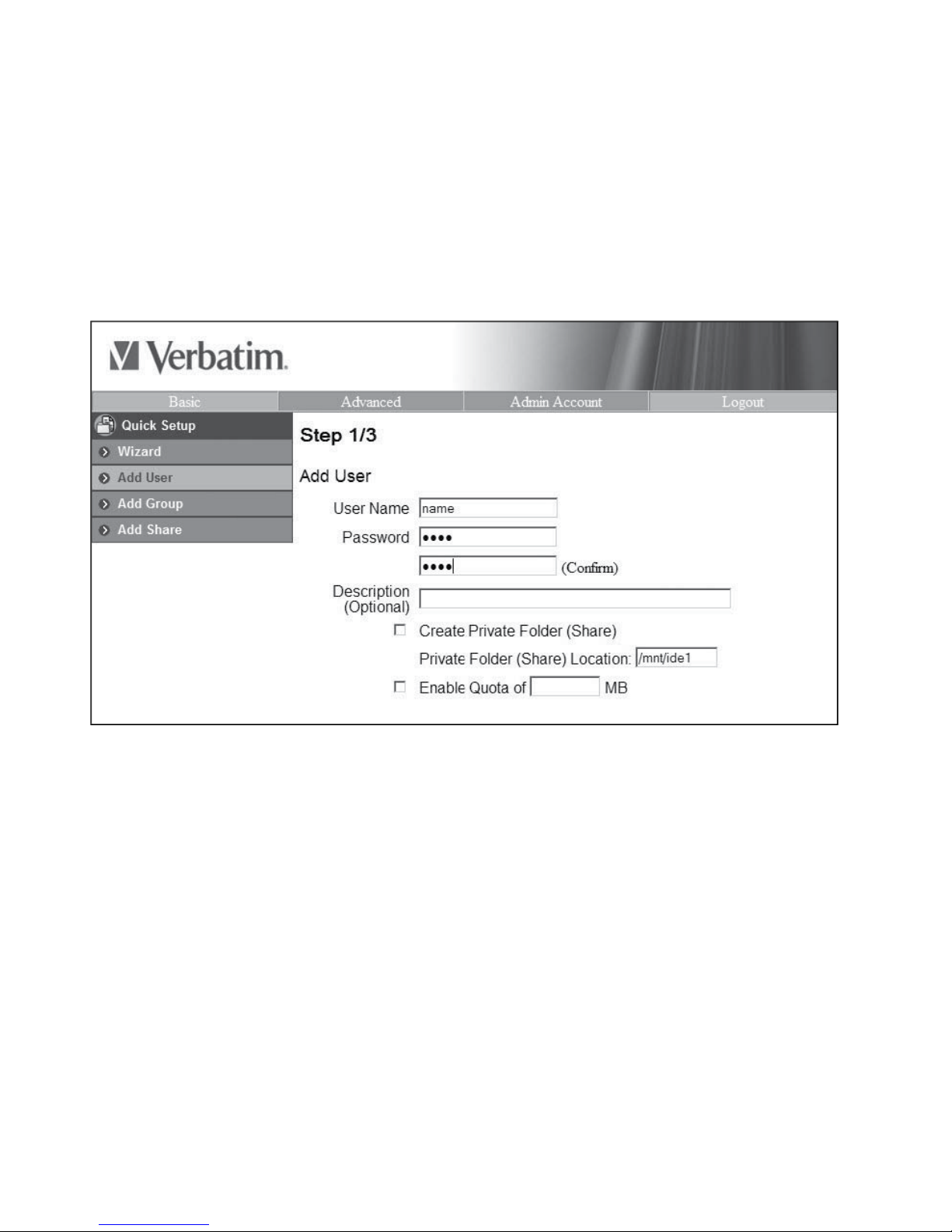 Verbatim.

Basic Advanced Admin Account Logout

Quick Setup
Wizard
Add User
Add Group
Add Share

Step 1/3

Add User

User Name name

Password ••••

•••• (Confirm)

Description (Optional)

Create Private Folder (Share)

Private Folder (Share) Location: /mnt/ide1

Enable Quota of MB